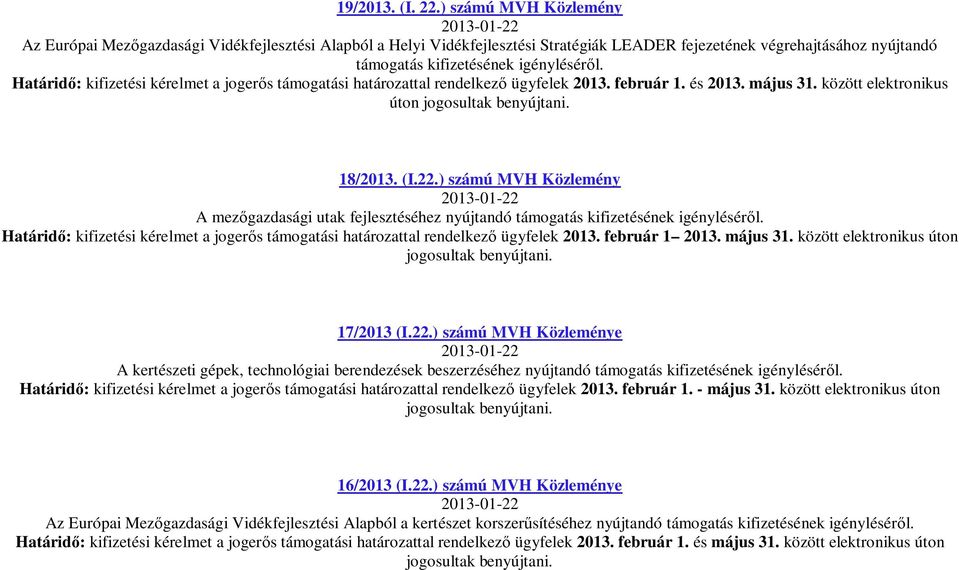 19/2013. (I. 22.) számú MVH Közlemény
2013-01-22
Az Európai Mezőgazdasági Vidékfejlesztési Alapból a Helyi Vidékfejlesztési Stratégiák LEADER fejezetének végrehajtásához nyújtandó támogatás kifizetésének igényléséről.
Határidő: kifizetési kérelmet a jogerős támogatási határozattal rendelkező ügyfelek 2013. február 1. és 2013. május 31. között elektronikus úton jogosultak benyújtani.

18/2013. (I.22.) számú MVH Közlemény
2013-01-22
A mezőgazdasági utak fejlesztéséhez nyújtandó támogatás kifizetésének igényléséről.
Határidő: kifizetési kérelmet a jogerős támogatási határozattal rendelkező ügyfelek 2013. február 1– 2013. május 31. között elektronikus úton jogosultak benyújtani.

17/2013 (I.22.) számú MVH Közleménye
2013-01-22
A kertészeti gépek, technológiai berendezések beszerzéséhez nyújtandó támogatás kifizetésének igényléséről.
Határidő: kifizetési kérelmet a jogerős támogatási határozattal rendelkező ügyfelek 2013. február 1. - május 31. között elektronikus úton jogosultak benyújtani.

16/2013 (I.22.) számú MVH Közleménye
2013-01-22
Az Európai Mezőgazdasági Vidékfejlesztési Alapból a kertészet korszerűsítéséhez nyújtandó támogatás kifizetésének igényléséről.
Határidő: kifizetési kérelmet a jogerős támogatási határozattal rendelkező ügyfelek 2013. február 1. és május 31. között elektronikus úton jogosultak benyújtani.